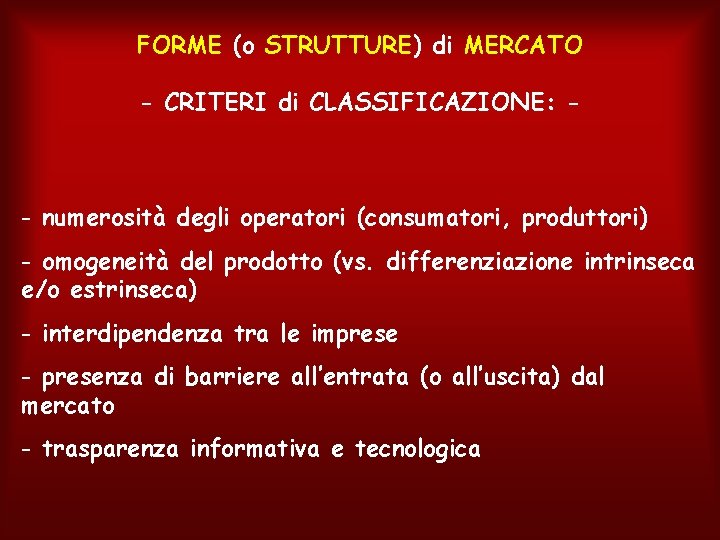 FORME (o STRUTTURE) di MERCATO

- CRITERI di CLASSIFICAZIONE: -

- numerosità degli operatori (consumatori, produttori)

- omogeneità del prodotto (vs. differenziazione intrinseca e/o estrinseca)

- interdipendenza tra le imprese

- presenza di barriere all'entrata (o all'uscita) dal mercato

- trasparenza informativa e tecnologica